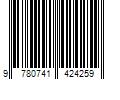 9 780741 424259